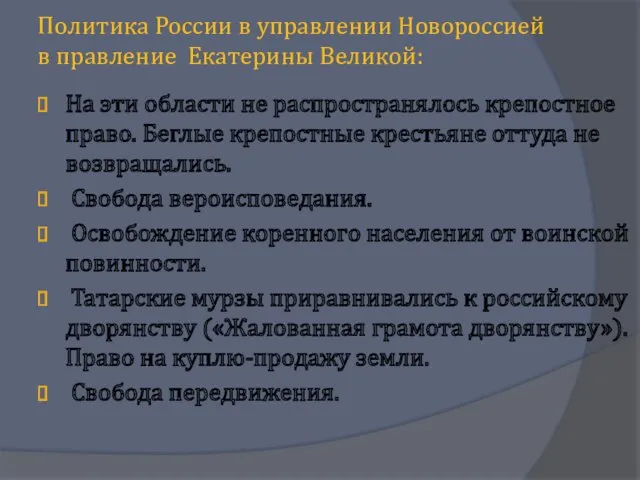 Политика России в управлении Новороссией в правление Екатерины Великой:

На эти области не распространялось крепостное право. Беглые крепостные крестьяне оттуда не возвращались.

Свобода вероисповедания.

Освобождение коренного населения от воинской повинности.

Татарские мурзы приравнивались к российскому дворянству («Жалованная грамота дворянству»). Право на куплю-продажу земли.

Свобода передвижения.